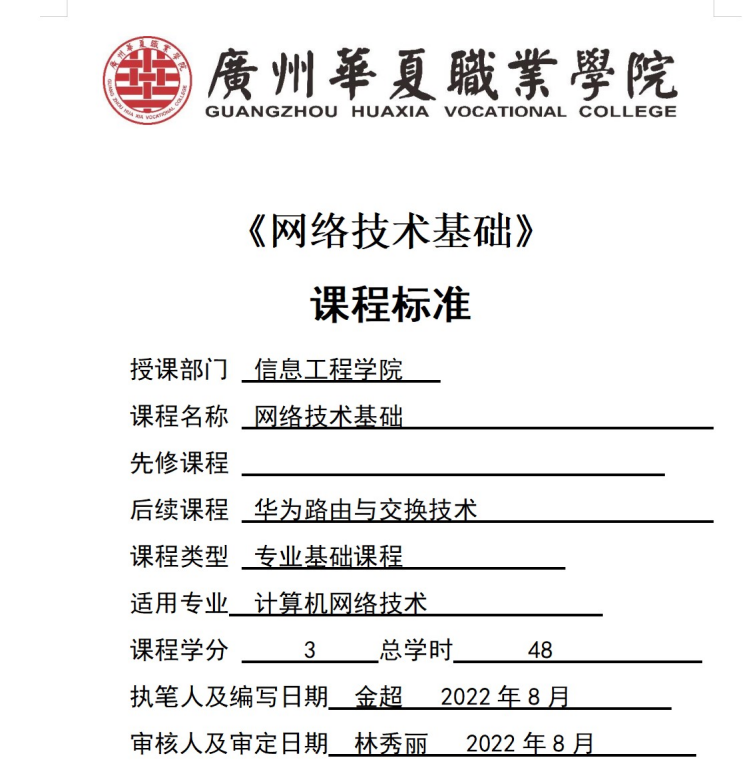 廣州華夏職業學院
GUANGZHOU HUAXIA VOCATIONAL COLLEGE

《网络技术基础》

课程标准

授课部门 信息工程学院

课程名称 网络技术基础

先修课程

后续课程 华为路由与交换技术

课程类型 专业基础课程

适用专业 计算机网络技术

课程学分 3 总学时 48

执笔人及编写日期 金超 2022 年 8 月

审核人及审定日期 林秀丽 2022 年 8 月